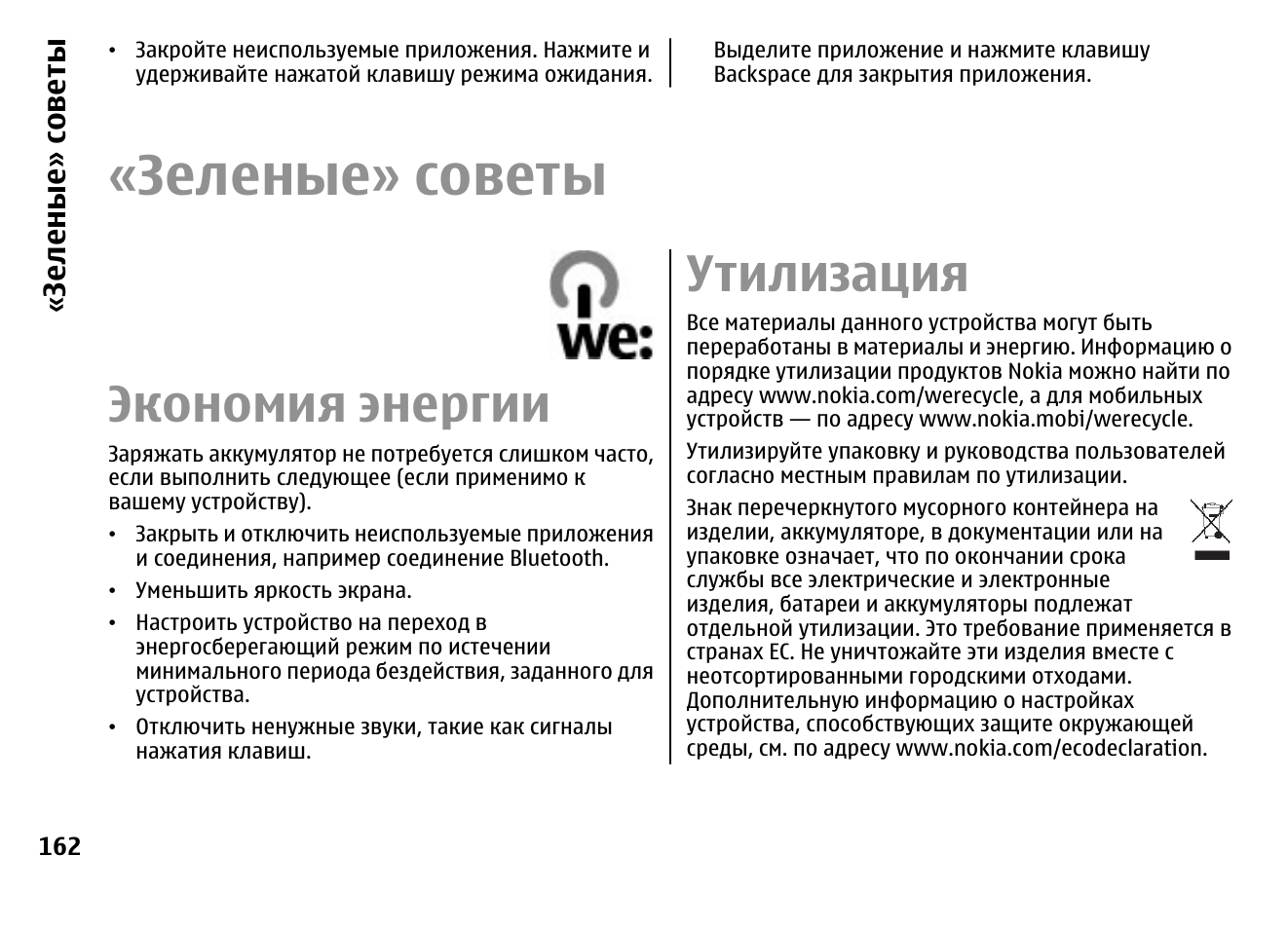 «Зеленые» советы

• Закройте неиспользуемые приложения. Нажмите и удерживайте нажатой клавишу режима ожидания. Выделите приложение и нажмите клавишу Backspace для закрытия приложения.

«Зеленые» советы

we:

Экономия энергии

Заряжать аккумулятор не потребуется слишком часто, если выполнить следующее (если применимо к вашему устройству).

• Закрыть и отключить неиспользуемые приложения и соединения, например соединение Bluetooth.

• Уменьшить яркость экрана.

• Настроить устройство на переход в энергосберегающий режим по истечении минимального периода бездействия, заданного для устройства.

• Отключить ненужные звуки, такие как сигналы нажатия клавиш.

Утилизация

Все материалы данного устройства могут быть переработаны в материалы и энергию. Информацию о порядке утилизации продуктов Nokia можно найти по адресу www.nokia.com/werecycle, а для мобильных устройств — по адресу www.nokia.mobi/werecycle.

Утилизируйте упаковку и руководства пользователей согласно местным правилам по утилизации.

Знак перечеркнутого мусорного контейнера на изделии, аккумуляторе, в документации или на упаковке означает, что по окончании срока службы все электрические и электронные изделия, батареи и аккумуляторы подлежат отдельной утилизации. Это требование применяется в странах ЕС. Не уничтожайте эти изделия вместе с неотсортированными городскими отходами. Дополнительную информацию о настройках устройства, способствующих защите окружающей среды, см. по адресу www.nokia.com/ecodeclaration.

162